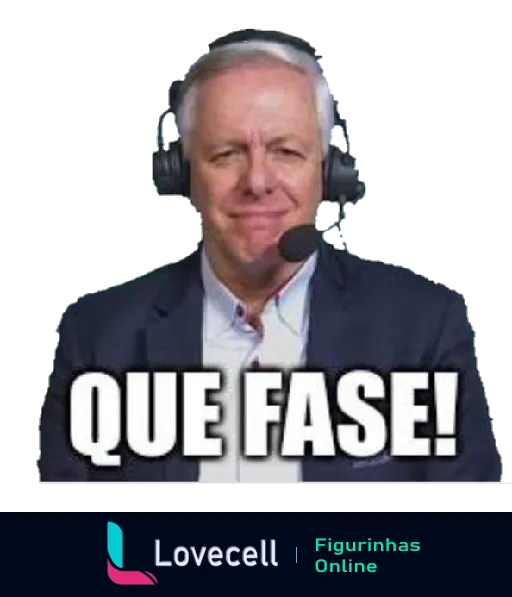 QUE FASE!

Lovecell | Figurinhas Online